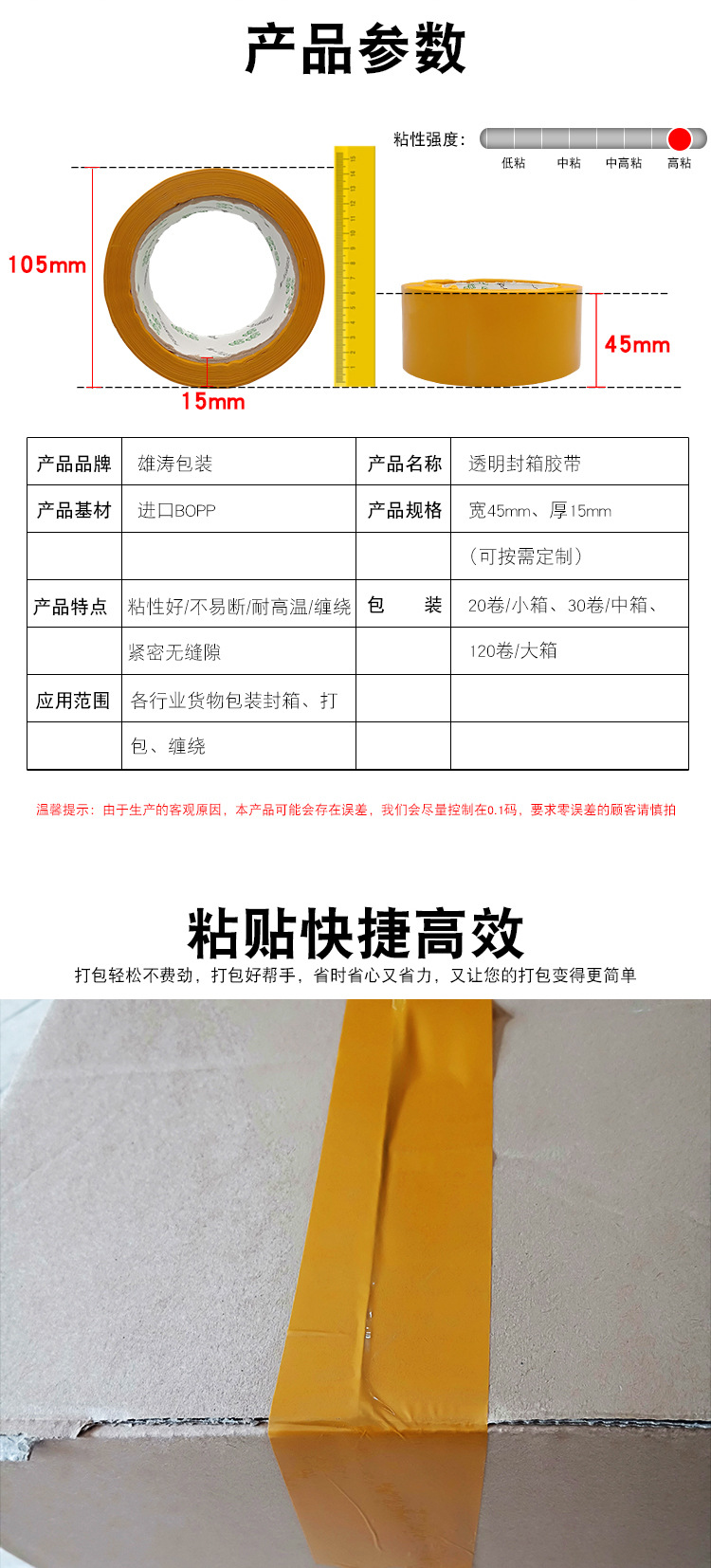 产品参数

粘性强度:
低粘 中粘 中高粘 高粘

105mm

15mm

45mm

| 产品品牌 | 雄涛包装 | 产品名称 | 透明封箱胶带 |
|---|---|---|---|
| 产品基材 | 进口BOPP | 产品规格 | 宽45mm、厚15mm |
| | | | (可按需定制) |
| 产品特点 | 粘性好/不易断/耐高温/缠绕 | 包 装 | 20卷/小箱、30卷/中箱、 |
| | 紧密无缝隙 | | 120卷/大箱 |
| 应用范围 | 各行业货物包装封箱、打 | | |
| | 包、缠绕 | | |

温馨提示:由于生产的客观原因,本产品可能会存在误差,我们会尽量控制在0.1码,要求零误差的顾客请慎拍

粘贴快捷高效

打包轻松不费劲,打包好帮手,省时省心又省力,又让您的打包变得更简单